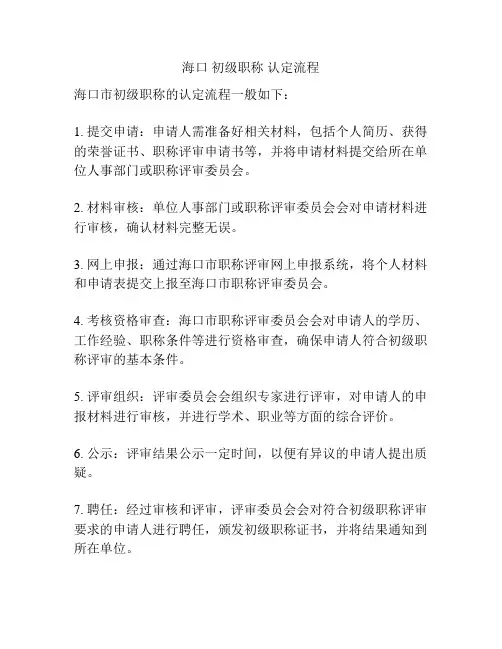 海口 初级职称 认定流程

海口市初级职称的认定流程一般如下：

1. 提交申请：申请人需准备好相关材料，包括个人简历、获得的荣誉证书、职称评审申请书等，并将申请材料提交给所在单位人事部门或职称评审委员会。

2. 材料审核：单位人事部门或职称评审委员会会对申请材料进行审核，确认材料完整无误。

3. 网上申报：通过海口市职称评审网上申报系统，将个人材料和申请表提交上报至海口市职称评审委员会。

4. 考核资格审查：海口市职称评审委员会会对申请人的学历、工作经验、职称条件等进行资格审查，确保申请人符合初级职称评审的基本条件。

5. 评审组织：评审委员会会组织专家进行评审，对申请人的申报材料进行审核，并进行学术、职业等方面的综合评价。

6. 公示：评审结果公示一定时间，以便有异议的申请人提出质疑。

7. 聘任：经过审核和评审，评审委员会会对符合初级职称评审要求的申请人进行聘任，颁发初级职称证书，并将结果通知到所在单位。